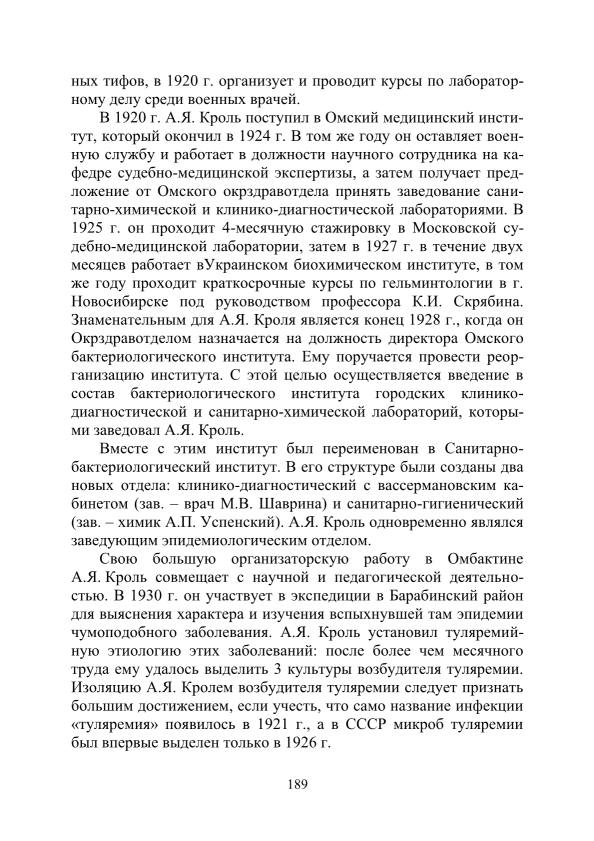 ных тифов, в 1920 г. организует и проводит курсы по лабораторному делу среди военных врачей.

В 1920 г. А.Я. Кроль поступил в Омский медицинский институт, который окончил в 1924 г. В том же году он оставляет военную службу и работает в должности научного сотрудника на кафедре судебно-медицинской экспертизы, а затем получает предложение от Омского окрздравотдела принять заведование санитарно-химической и клинико-диагностической лабораториями. В 1925 г. он проходит 4-месячную стажировку в Московской судебно-медицинской лаборатории, затем в 1927 г. в течение двух месяцев работает вУкраинском биохимическом институте, в том же году проходит краткосрочные курсы по гельминтологии в г. Новосибирске под руководством профессора К.И. Скрябина. Знаменательным для А.Я. Кроля является конец 1928 г., когда он Окрздравотделом назначается на должность директора Омского бактериологического института. Ему поручается провести реорганизацию института. С этой целью осуществляется введение в состав бактериологического института городских клинико-диагностической и санитарно-химической лабораторий, которыми заведовал А.Я. Кроль.

Вместе с этим институт был переименован в Санитарно-бактериологический институт. В его структуре были созданы два новых отдела: клинико-диагностический с вассермановским кабинетом (зав. – врач М.В. Шаврина) и санитарно-гигиенический (зав. – химик А.П. Успенский). А.Я. Кроль одновременно являлся заведующим эпидемиологическим отделом.

Свою большую организаторскую работу в Омбактине А.Я. Кроль совмещает с научной и педагогической деятельностью. В 1930 г. он участвует в экспедиции в Барабинский район для выяснения характера и изучения вспыхнувшей там эпидемии чумоподобного заболевания. А.Я. Кроль установил туляремийную этиологию этих заболеваний: после более чем месячного труда ему удалось выделить 3 культуры возбудителя туляремии. Изоляцию А.Я. Кролем возбудителя туляремии следует признать большим достижением, если учесть, что само название инфекции «туляремия» появилось в 1921 г., а в СССР микроб туляремии был впервые выделен только в 1926 г.

189